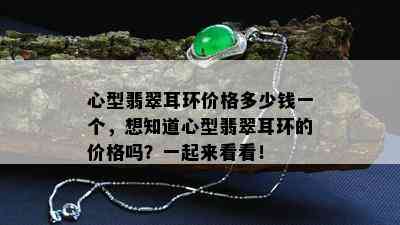 心型翡翠耳环价格多少钱一个，想知道心型翡翠耳环的价格吗？一起来看看！